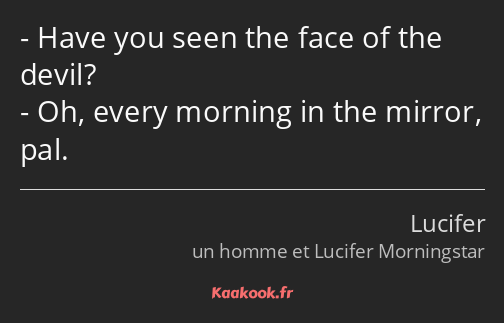 - Have you seen the face of the devil?
- Oh, every morning in the mirror, pal.

Lucifer
un homme et Lucifer Morningstar

Kaakook.fr